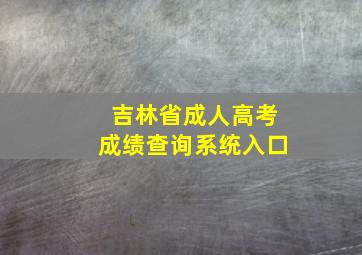 吉林省成人高考
成绩查询系统入口